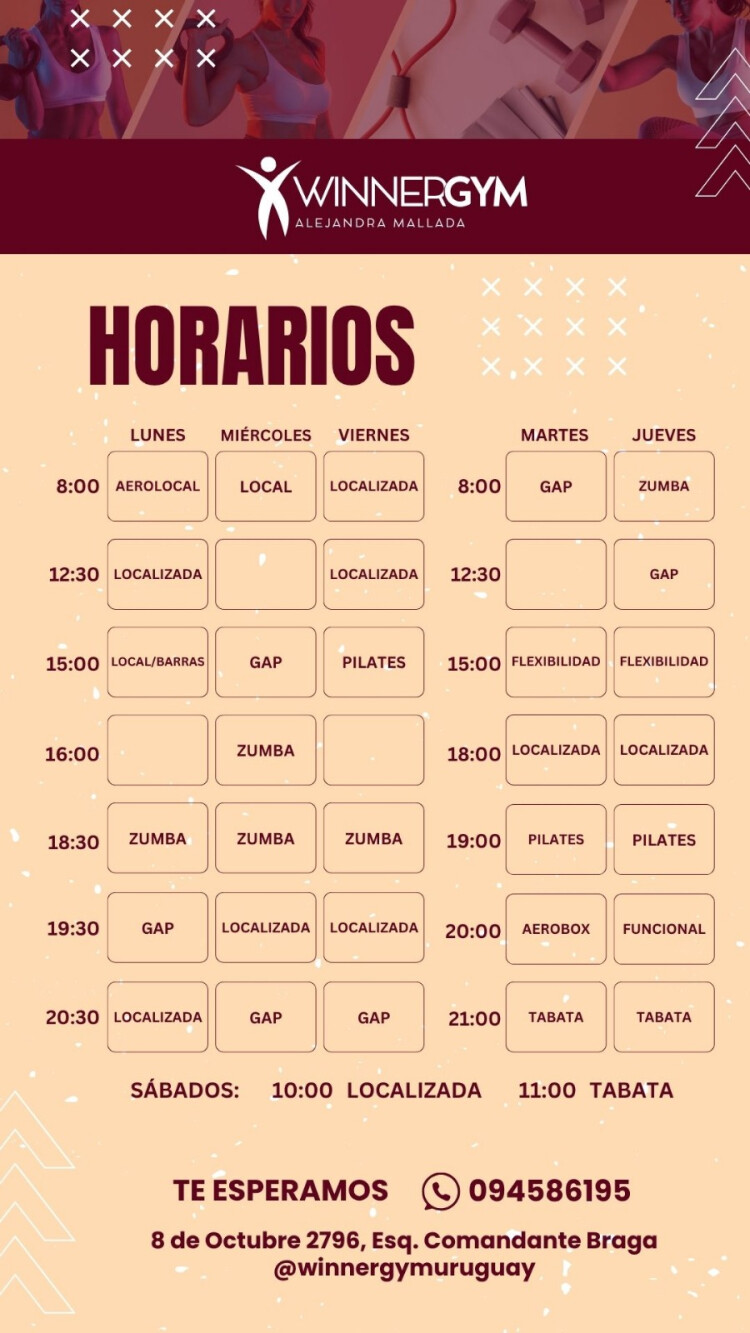 WINNERGYM
ALEJANDRA MALLADA

HORARIOS

|  | LUNES | MIÉRCOLES | VIERNES |
|---|---|---|---|
| 8:00 | AEROLOCAL | LOCAL | LOCALIZADA |
| 12:30 | LOCALIZADA |  | LOCALIZADA |
| 15:00 | LOCAL/BARRAS | GAP | PILATES |
| 16:00 |  | ZUMBA |  |
| 18:30 | ZUMBA | ZUMBA | ZUMBA |
| 19:30 | GAP | LOCALIZADA | LOCALIZADA |
| 20:30 | LOCALIZADA | GAP | GAP |

|  | MARTES | JUEVES |
|---|---|---|
| 8:00 | GAP | ZUMBA |
| 12:30 |  | GAP |
| 15:00 | FLEXIBILIDAD | FLEXIBILIDAD |
| 18:00 | LOCALIZADA | LOCALIZADA |
| 19:00 | PILATES | PILATES |
| 20:00 | AEROBOX | FUNCIONAL |
| 21:00 | TABATA | TABATA |

SÁBADOS: 10:00 LOCALIZADA 11:00 TABATA

TE ESPERAMOS 094586195

8 de Octubre 2796, Esq. Comandante Braga
@winnergymuruguay